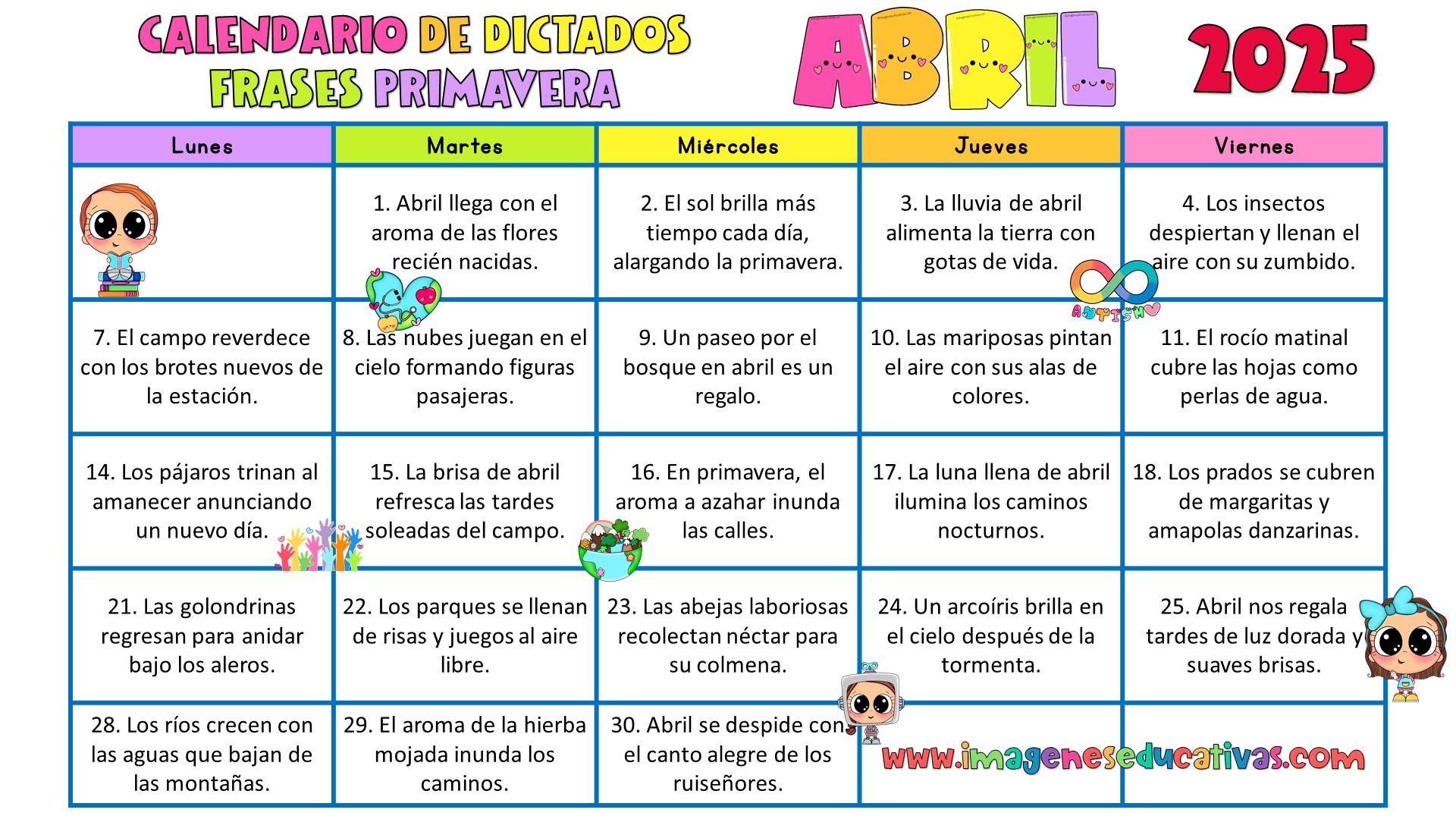 CALENDARIO DE DICTADOS
FRASES PRIMAVERA

ABRIL 2025

| Lunes | Martes | Miércoles | Jueves | Viernes |
|---|---|---|---|---|
| | 1. Abril llega con el aroma de las flores recién nacidas. | 2. El sol brilla más tiempo cada día, alargando la primavera. | 3. La lluvia de abril alimenta la tierra con gotas de vida. | 4. Los insectos despiertan y llenan el aire con su zumbido. |
| 7. El campo reverdece con los brotes nuevos de la estación. | 8. Las nubes juegan en el cielo formando figuras pasajeras. | 9. Un paseo por el bosque en abril es un regalo. | 10. Las mariposas pintan el aire con sus alas de colores. | 11. El rocío matinal cubre las hojas como perlas de agua. |
| 14. Los pájaros trinan al amanecer anunciando un nuevo día. | 15. La brisa de abril refresca las tardes soleadas del campo. | 16. En primavera, el aroma a azahar inunda las calles. | 17. La luna llena de abril ilumina los caminos nocturnos. | 18. Los prados se cubren de margaritas y amapolas danzarinas. |
| 21. Las golondrinas regresan para anidar bajo los aleros. | 22. Los parques se llenan de risas y juegos al aire libre. | 23. Las abejas laboriosas recolectan néctar para su colmena. | 24. Un arcoíris brilla en el cielo después de la tormenta. | 25. Abril nos regala tardes de luz dorada y suaves brisas. |
| 28. Los ríos crecen con las aguas que bajan de las montañas. | 29. El aroma de la hierba mojada inunda los caminos. | 30. Abril se despide con el canto alegre de los ruiseñores. | | |

AUTISM

www.imageneseducativas.com